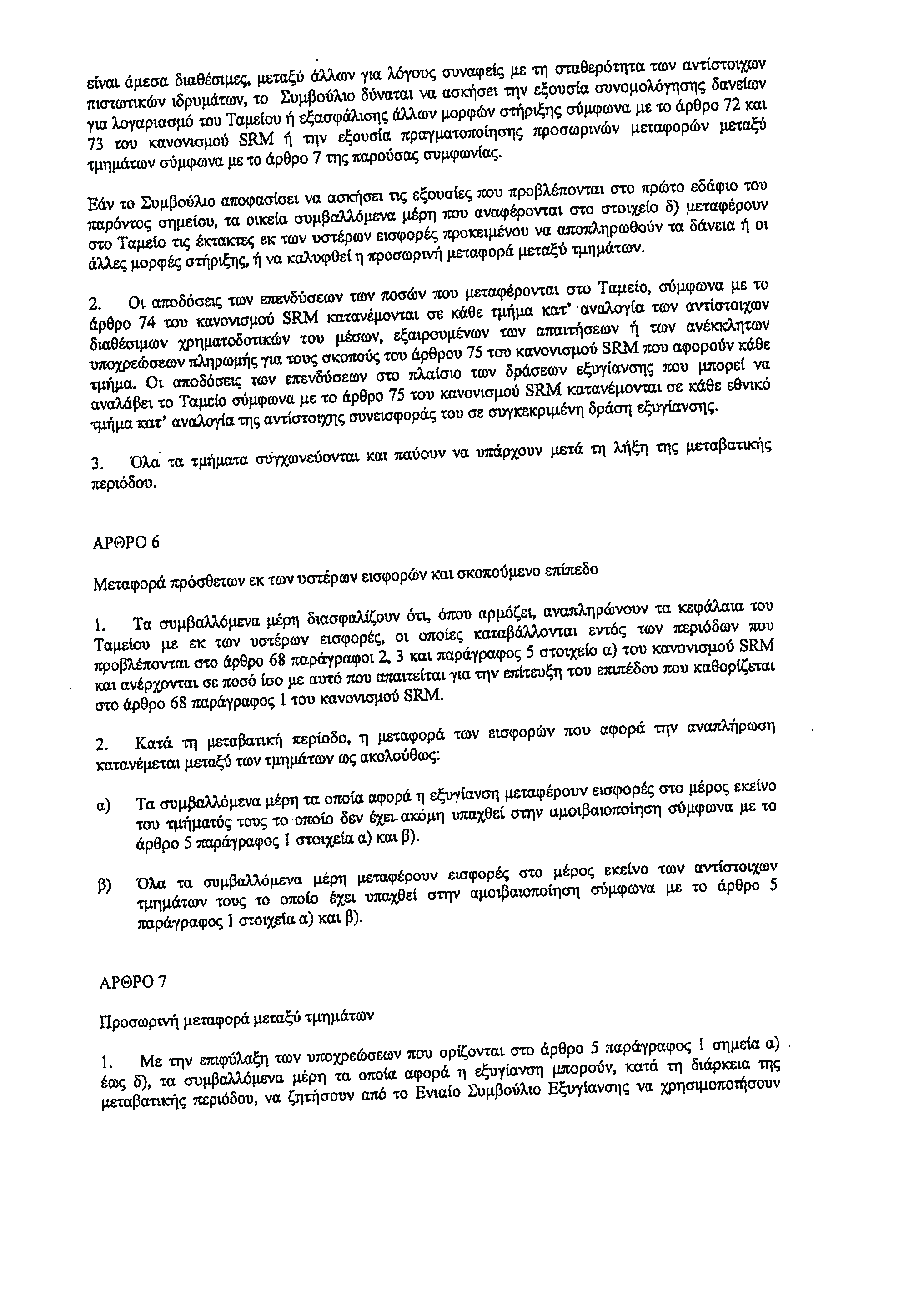 είναι άμεσα διαθέσιμες, μεταξύ άλλων για λόγους συναφείς με τη σταθερότητα των αντίστοιχων πιστωτικών ιδρυμάτων, το Συμβούλιο δύναται να ασκήσει την εξουσία συνομολόγησης δανείων για λογαριασμό του Ταμείου ή εξασφάλισης άλλων μορφών στήριξης σύμφωνα με το άρθρο 72 και 73 του κανονισμού SRM ή την εξουσία πραγματοποίησης προσωρινών μεταφορών μεταξύ τμημάτων σύμφωνα με το άρθρο 7 της παρούσας συμφωνίας.

Εάν το Συμβούλιο αποφασίσει να ασκήσει τις εξουσίες που προβλέπονται στο πρώτο εδάφιο του παρόντος σημείου, τα οικεία συμβαλλόμενα μέρη που αναφέρονται στο στοιχείο δ) μεταφέρουν στο Ταμείο τις έκτακτες εκ των υστέρων εισφορές προκειμένου να αποπληρωθούν τα δάνεια ή οι άλλες μορφές στήριξης, ή να καλυφθεί η προσωρινή μεταφορά μεταξύ τμημάτων.

2. Οι αποδόσεις των επενδύσεων των ποσών που μεταφέρονται στο Ταμείο, σύμφωνα με το άρθρο 74 του κανονισμού SRM κατανέμονται σε κάθε τμήμα κατ' αναλογία των αντίστοιχων διαθέσιμων χρηματοδοτικών του μέσων, εξαιρουμένων των απαιτήσεων ή των ανέκκλητων υποχρεώσεων πληρωμής για τους σκοπούς του άρθρου 75 του κανονισμού SRM που αφορούν κάθε τμήμα. Οι αποδόσεις των επενδύσεων στο πλαίσιο των δράσεων εξυγίανσης που μπορεί να αναλάβει το Ταμείο σύμφωνα με το άρθρο 75 του κανονισμού SRM κατανέμονται σε κάθε εθνικό τμήμα κατ' αναλογία της αντίστοιχης συνεισφοράς του σε συγκεκριμένη δράση εξυγίανσης.

3. Όλα τα τμήματα συγχωνεύονται και παύουν να υπάρχουν μετά τη λήξη της μεταβατικής περιόδου.

ΑΡΘΡΟ 6

Μεταφορά πρόσθετων εκ των υστέρων εισφορών και σκοπούμενο επίπεδο

1. Τα συμβαλλόμενα μέρη διασφαλίζουν ότι, όπου αρμόζει, αναπληρώνουν τα κεφάλαια του Ταμείου με εκ των υστέρων εισφορές, οι οποίες καταβάλλονται εντός των περιόδων που προβλέπονται στο άρθρο 68 παράγραφοι 2, 3 και παράγραφος 5 στοιχείο α) του κανονισμού SRM και ανέρχονται σε ποσό ίσο με αυτό που απαιτείται για την επίτευξη του επιπέδου που καθορίζεται στο άρθρο 68 παράγραφος 1 του κανονισμού SRM.

2. Κατά τη μεταβατική περίοδο, η μεταφορά των εισφορών που αφορά την αναπλήρωση κατανέμεται μεταξύ των τμημάτων ως ακολούθως:

α) Τα συμβαλλόμενα μέρη τα οποία αφορά η εξυγίανση μεταφέρουν εισφορές στο μέρος εκείνο του τμήματός τους το οποίο δεν έχει ακόμη υπαχθεί στην αμοιβαιοποίηση σύμφωνα με το άρθρο 5 παράγραφος 1 στοιχεία α) και β).

β) Όλα τα συμβαλλόμενα μέρη μεταφέρουν εισφορές στο μέρος εκείνο των αντίστοιχων τμημάτων τους το οποίο έχει υπαχθεί στην αμοιβαιοποίηση σύμφωνα με το άρθρο 5 παράγραφος 1 στοιχεία α) και β).

ΑΡΘΡΟ 7

Προσωρινή μεταφορά μεταξύ τμημάτων

1. Με την επιφύλαξη των υποχρεώσεων που ορίζονται στο άρθρο 5 παράγραφος 1 σημεία α) έως δ), τα συμβαλλόμενα μέρη τα οποία αφορά η εξυγίανση μπορούν, κατά τη διάρκεια της μεταβατικής περιόδου, να ζητήσουν από το Ενιαίο Συμβούλιο Εξυγίανσης να χρησιμοποιήσουν